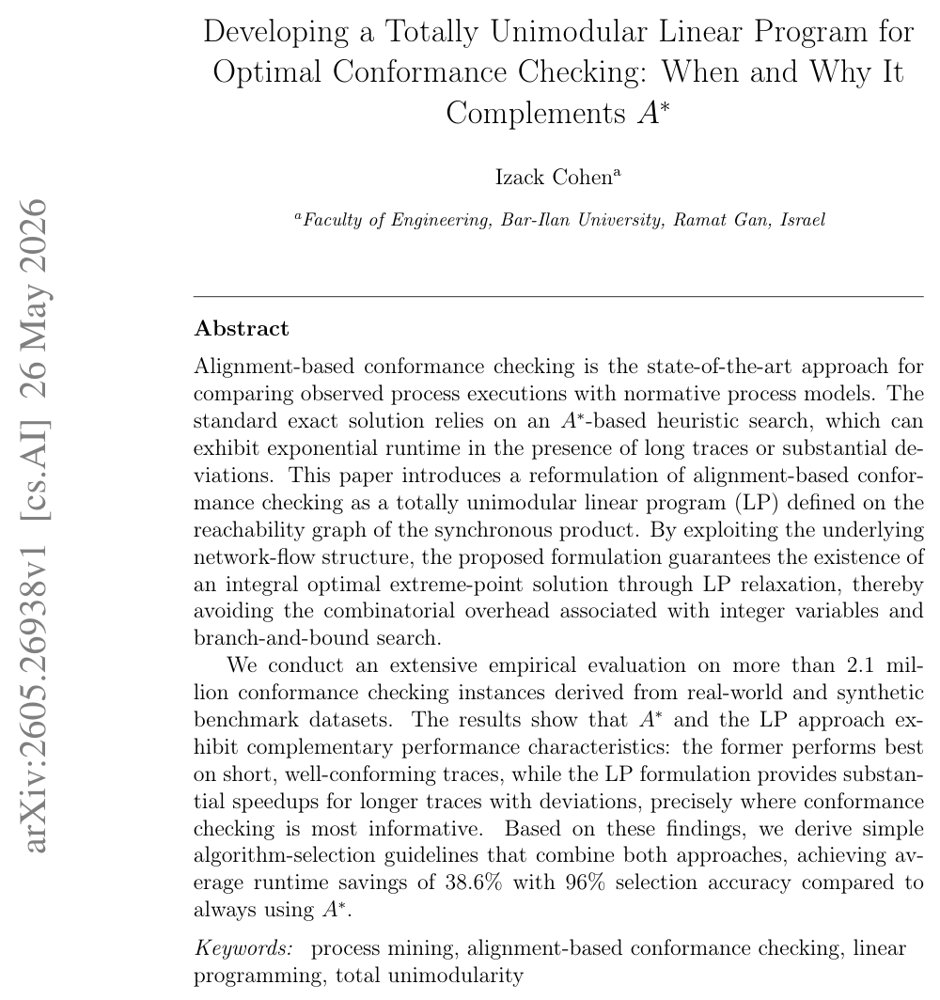 Developing a Totally Unimodular Linear Program for Optimal Conformance Checking: When and Why It Complements $A^*$

Izack Cohen$^{a}$

$^{a}$Faculty of Engineering, Bar-Ilan University, Ramat Gan, Israel

Abstract

Alignment-based conformance checking is the state-of-the-art approach for comparing observed process executions with normative process models. The standard exact solution relies on an $A^*$-based heuristic search, which can exhibit exponential runtime in the presence of long traces or substantial deviations. This paper introduces a reformulation of alignment-based conformance checking as a totally unimodular linear program (LP) defined on the reachability graph of the synchronous product. By exploiting the underlying network-flow structure, the proposed formulation guarantees the existence of an integral optimal extreme-point solution through LP relaxation, thereby avoiding the combinatorial overhead associated with integer variables and branch-and-bound search.

We conduct an extensive empirical evaluation on more than 2.1 million conformance checking instances derived from real-world and synthetic benchmark datasets. The results show that $A^*$ and the LP approach exhibit complementary performance characteristics: the former performs best on short, well-conforming traces, while the LP formulation provides substantial speedups for longer traces with deviations, precisely where conformance checking is most informative. Based on these findings, we derive simple algorithm-selection guidelines that combine both approaches, achieving average runtime savings of 38.6% with 96% selection accuracy compared to always using $A^*$.

Keywords: process mining, alignment-based conformance checking, linear programming, total unimodularity

arXiv:2605.26938v1 [cs.AI] 26 May 2026